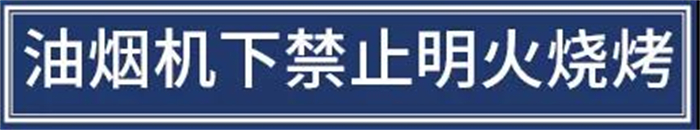 油烟机下禁止明火烧烤